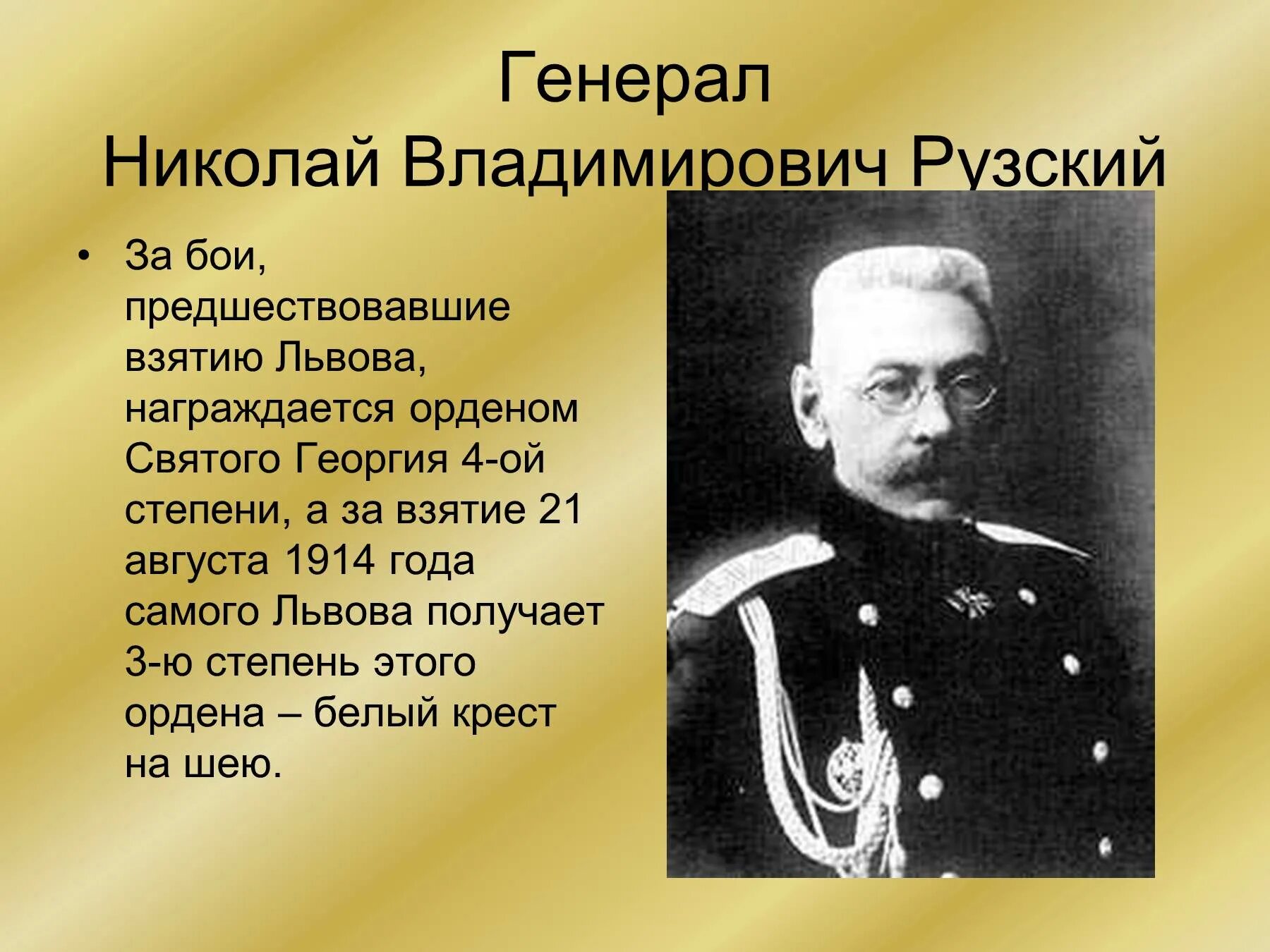 Генерал Николай Владимирович Рузский

• За бои, предшествовавшие взятию Львова, награждается орденом Святого Георгия 4-ой степени, а за взятие 21 августа 1914 года самого Львова получает 3-ю степень этого ордена – белый крест на шею.